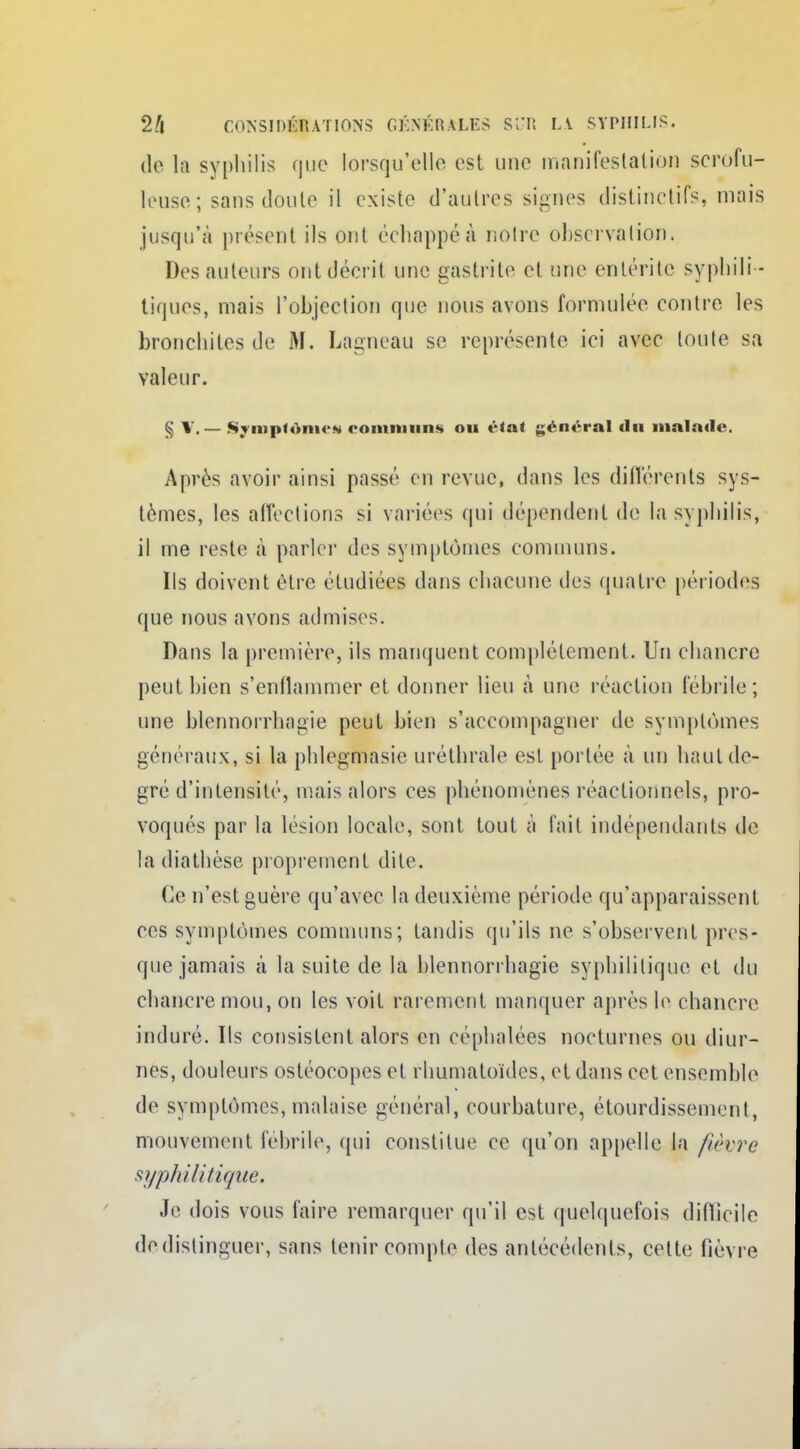 24 CONSIDÉRATIONS GÉNÉRALES SUR LA SYPHILIS.

de la syphilis que lorsqu'elle est une manifestation scrofuleuse; sans doute il existe d'autres signes distinctifs, mais jusqu'à présent ils ont échappé à notre observation.

Des auteurs ont décrit une gastrite et une entérite syphilitiques, mais l'objection que nous avons formulée contre les bronchites de M. Lagneau se représente ici avec toute sa valeur.

§ V. — Symptômes communs ou état général du malade.

Après avoir ainsi passé en revue, dans les différents systèmes, les affections si variées qui dépendent de la syphilis, il me reste à parler des symptômes communs.

Ils doivent être étudiées dans chacune des quatre périodes que nous avons admises.

Dans la première, ils manquent complétement. Un chancre peut bien s'enflammer et donner lieu à une réaction fébrile; une blennorrhagie peut bien s'accompagner de symptômes généraux, si la phlegmasie uréthrale est portée à un haut degré d'intensité, mais alors ces phénomènes réactionnels, provoqués par la lésion locale, sont tout à fait indépendants de la diathèse proprement dite.

Ce n'est guère qu'avec la deuxième période qu'apparaissent ces symptômes communs; tandis qu'ils ne s'observent presque jamais à la suite de la blennorrhagie syphilitique et du chancre mou, on les voit rarement manquer après le chancre induré. Ils consistent alors en céphalées nocturnes ou diurnes, douleurs ostéocopes et rhumatoïdes, et dans cet ensemble de symptômes, malaise général, courbature, étourdissement, mouvement fébrile, qui constitue ce qu'on appelle la fièvre syphilitique.

Je dois vous faire remarquer qu'il est quelquefois difficile de distinguer, sans tenir compte des antécédents, cette fièvre